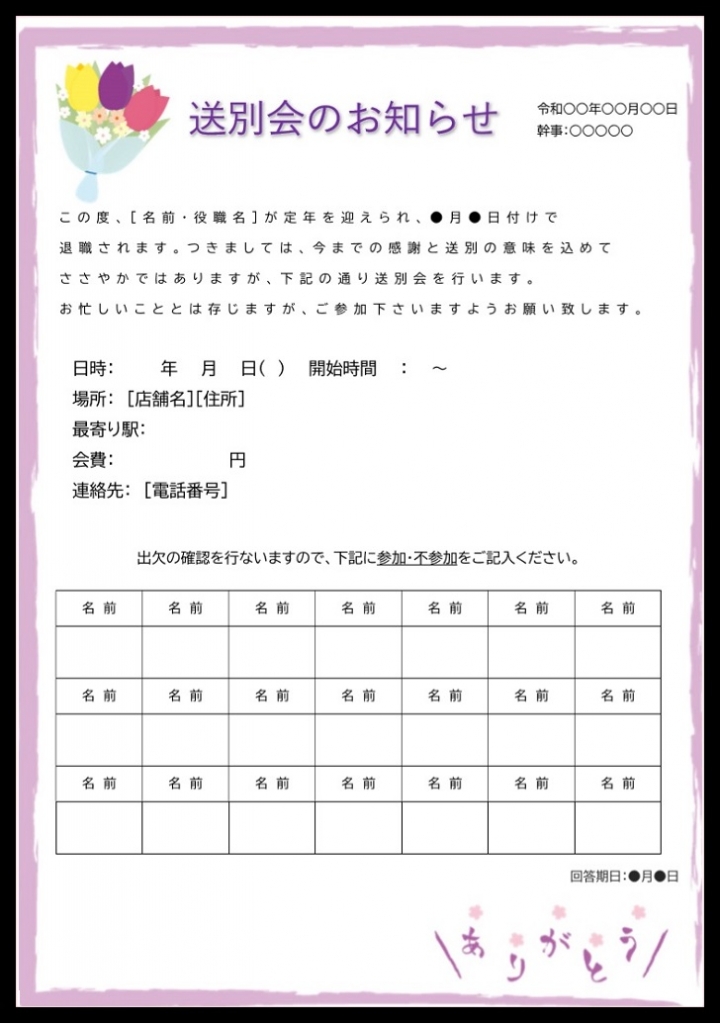 送別会のお知らせ

令和〇〇年〇〇月〇〇日
幹事:〇〇〇〇〇

この度、[名前・役職名]が定年を迎えられ、●月●日付けで退職されます。つきましては、今までの感謝と送別の意味を込めてささやかではありますが、下記の通り送別会を行います。お忙しいこととは存じますが、ご参加下さいますようお願い致します。

日時: 年 月 日( ) 開始時間 : ~
場所: [店舗名][住所]
最寄り駅:
会費: 円
連絡先: [電話番号]

出欠の確認を行ないますので、下記に参加・不参加をご記入ください。

| 名前 | 名前 | 名前 | 名前 | 名前 | 名前 | 名前 |
|---|---|---|---|---|---|---|
| | | | | | | |
| 名前 | 名前 | 名前 | 名前 | 名前 | 名前 | 名前 |
| | | | | | | |
| 名前 | 名前 | 名前 | 名前 | 名前 | 名前 | 名前 |
| | | | | | | |

回答期日:●月●日

ありがとう